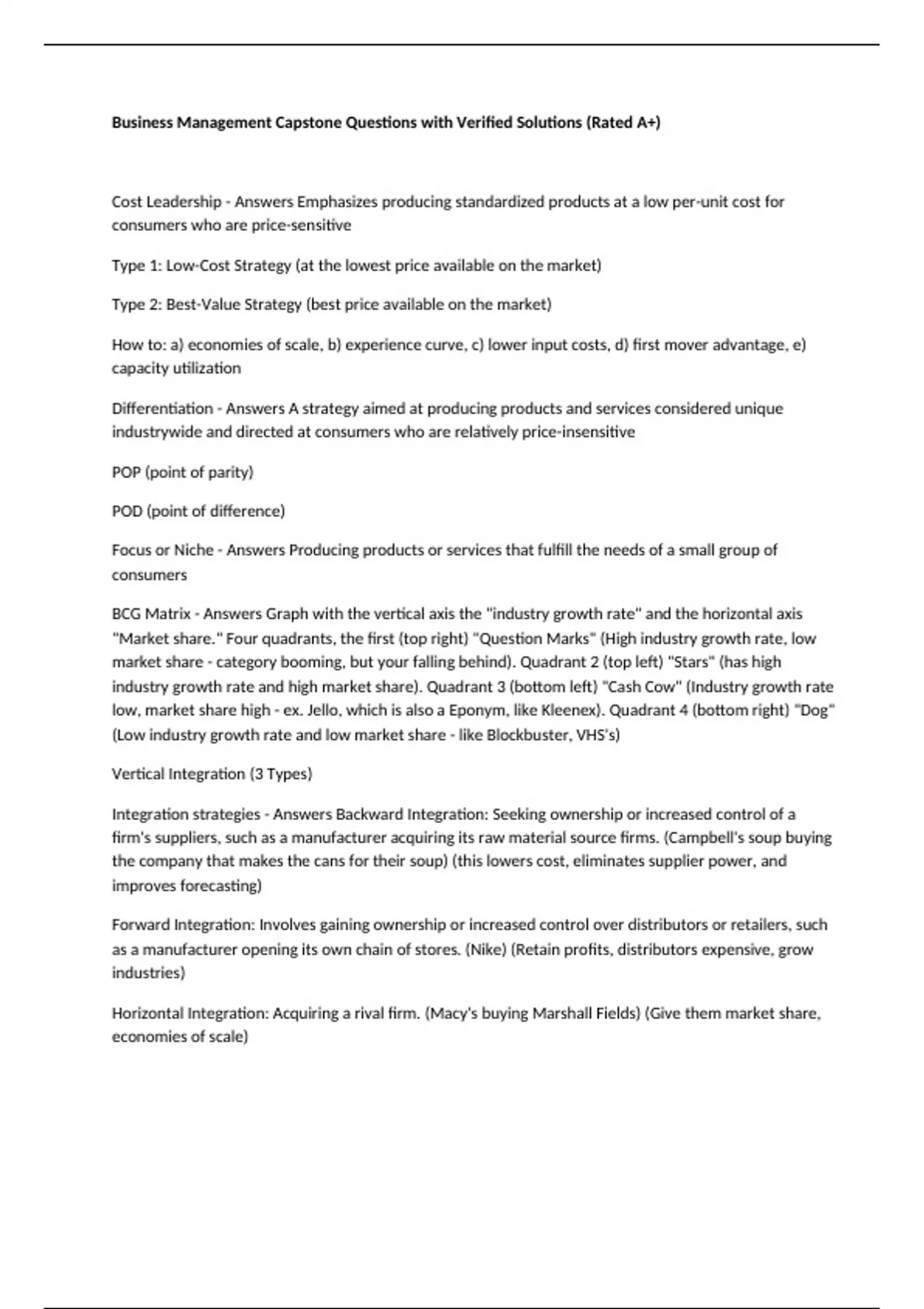 Business Management Capstone Questions with Verified Solutions (Rated A+)

Cost Leadership - Answers Emphasizes producing standardized products at a low per-unit cost for consumers who are price-sensitive

Type 1: Low-Cost Strategy (at the lowest price available on the market)

Type 2: Best-Value Strategy (best price available on the market)

How to: a) economies of scale, b) experience curve, c) lower input costs, d) first mover advantage, e) capacity utilization

Differentiation - Answers A strategy aimed at producing products and services considered unique industrywide and directed at consumers who are relatively price-insensitive

POP (point of parity)

POD (point of difference)

Focus or Niche - Answers Producing products or services that fulfill the needs of a small group of consumers

BCG Matrix - Answers Graph with the vertical axis the "industry growth rate" and the horizontal axis "Market share." Four quadrants, the first (top right) "Question Marks" (High industry growth rate, low market share - category booming, but your falling behind). Quadrant 2 (top left) "Stars" (has high industry growth rate and high market share). Quadrant 3 (bottom left) "Cash Cow" (Industry growth rate low, market share high - ex. Jello, which is also a Eponym, like Kleenex). Quadrant 4 (bottom right) "Dog" (Low industry growth rate and low market share - like Blockbuster, VHS's)

Vertical Integration (3 Types)

Integration strategies - Answers Backward Integration: Seeking ownership or increased control of a firm's suppliers, such as a manufacturer acquiring its raw material source firms. (Campbell's soup buying the company that makes the cans for their soup) (this lowers cost, eliminates supplier power, and improves forecasting)

Forward Integration: Involves gaining ownership or increased control over distributors or retailers, such as a manufacturer opening its own chain of stores. (Nike) (Retain profits, distributors expensive, grow industries)

Horizontal Integration: Acquiring a rival firm. (Macy's buying Marshall Fields) (Give them market share, economies of scale)